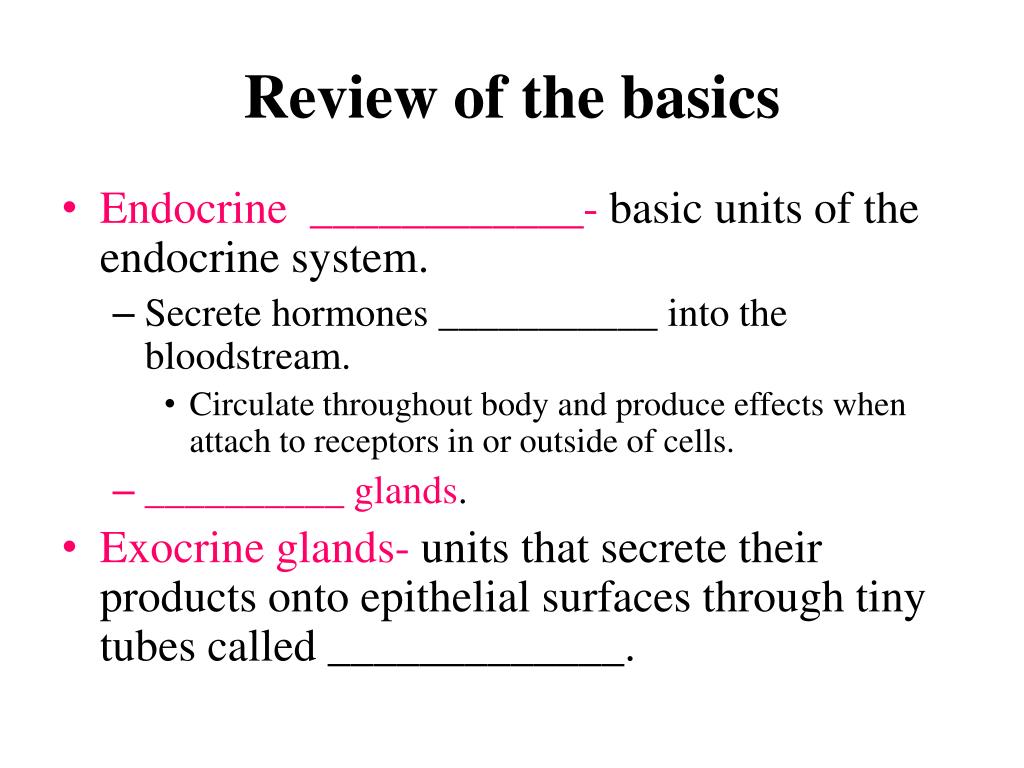 Review of the basics

• Endocrine ____________- basic units of the endocrine system.

– Secrete hormones ___________ into the bloodstream.

• Circulate throughout body and produce effects when attach to receptors in or outside of cells.

– __________ glands.

• Exocrine glands- units that secrete their products onto epithelial surfaces through tiny tubes called _____________.